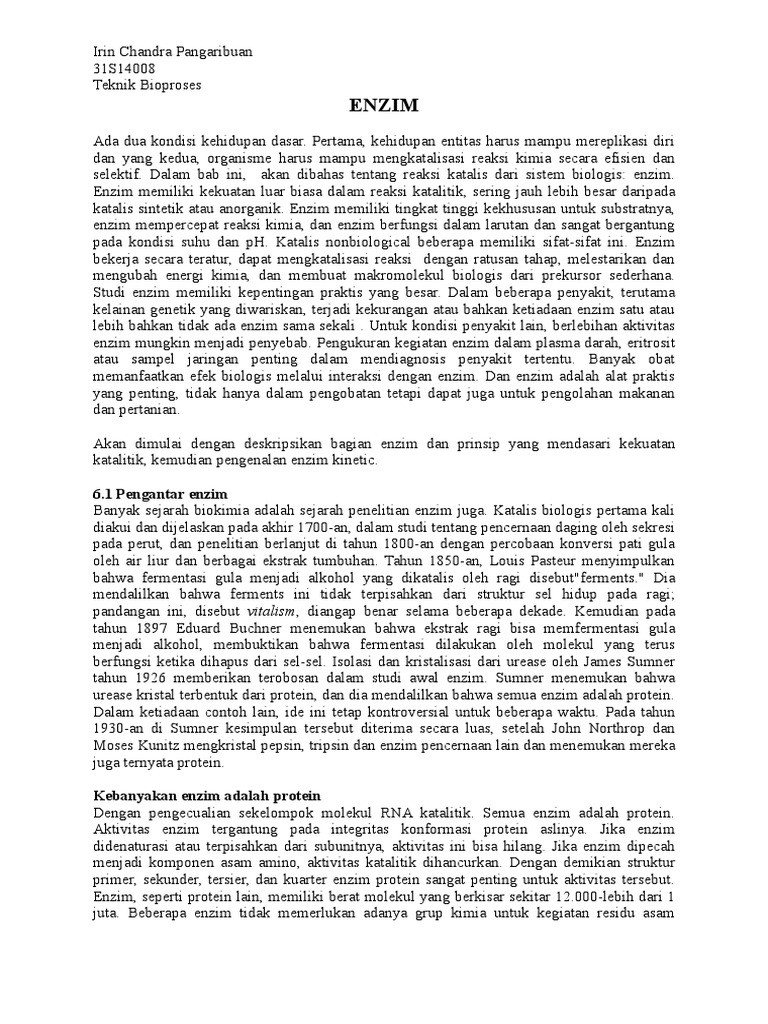 Irin Chandra Pangaribuan
31S14008
Teknik Bioproses

ENZIM

Ada dua kondisi kehidupan dasar. Pertama, kehidupan entitas harus mampu mereplikasi diri dan yang kedua, organisme harus mampu mengkatalisasi reaksi kimia secara efisien dan selektif. Dalam bab ini, akan dibahas tentang reaksi katalis dari sistem biologis: enzim. Enzim memiliki kekuatan luar biasa dalam reaksi katalitik, sering jauh lebih besar daripada katalis sintetik atau anorganik. Enzim memiliki tingkat tinggi kekhususan untuk substratnya, enzim mempercepat reaksi kimia, dan enzim berfungsi dalam larutan dan sangat bergantung pada kondisi suhu dan pH. Katalis nonbiological beberapa memiliki sifat-sifat ini. Enzim bekerja secara teratur, dapat mengkatalisasi reaksi dengan ratusan tahap, melestarikan dan mengubah energi kimia, dan membuat makromolekul biologis dari prekursor sederhana. Studi enzim memiliki kepentingan praktis yang besar. Dalam beberapa penyakit, terutama kelainan genetik yang diwariskan, terjadi kekurangan atau bahkan ketiadaan enzim satu atau lebih bahkan tidak ada enzim sama sekali . Untuk kondisi penyakit lain, berlebihan aktivitas enzim mungkin menjadi penyebab. Pengukuran kegiatan enzim dalam plasma darah, eritrosit atau sampel jaringan penting dalam mendiagnosis penyakit tertentu. Banyak obat memanfaatkan efek biologis melalui interaksi dengan enzim. Dan enzim adalah alat praktis yang penting, tidak hanya dalam pengobatan tetapi dapat juga untuk pengolahan makanan dan pertanian.

Akan dimulai dengan deskripsikan bagian enzim dan prinsip yang mendasari kekuatan katalitik, kemudian pengenalan enzim kinetic.

6.1 Pengantar enzim
Banyak sejarah biokimia adalah sejarah penelitian enzim juga. Katalis biologis pertama kali diakui dan dijelaskan pada akhir 1700-an, dalam studi tentang pencernaan daging oleh sekresi pada perut, dan penelitian berlanjut di tahun 1800-an dengan percobaan konversi pati gula oleh air liur dan berbagai ekstrak tumbuhan. Tahun 1850-an, Louis Pasteur menyimpulkan bahwa fermentasi gula menjadi alkohol yang dikatalis oleh ragi disebut"ferments." Dia mendalilkan bahwa ferments ini tidak terpisahkan dari struktur sel hidup pada ragi; pandangan ini, disebut vitalism, diangap benar selama beberapa dekade. Kemudian pada tahun 1897 Eduard Buchner menemukan bahwa ekstrak ragi bisa memfermentasi gula menjadi alkohol, membuktikan bahwa fermentasi dilakukan oleh molekul yang terus berfungsi ketika dihapus dari sel-sel. Isolasi dan kristalisasi dari urease oleh James Sumner tahun 1926 memberikan terobosan dalam studi awal enzim. Sumner menemukan bahwa urease kristal terbentuk dari protein, dan dia mendalilkan bahwa semua enzim adalah protein. Dalam ketiadaan contoh lain, ide ini tetap kontroversial untuk beberapa waktu. Pada tahun 1930-an di Sumner kesimpulan tersebut diterima secara luas, setelah John Northrop dan Moses Kunitz mengkristal pepsin, tripsin dan enzim pencernaan lain dan menemukan mereka juga ternyata protein.

Kebanyakan enzim adalah protein
Dengan pengecualian sekelompok molekul RNA katalitik. Semua enzim adalah protein. Aktivitas enzim tergantung pada integritas konformasi protein aslinya. Jika enzim didenaturasi atau terpisahkan dari subunitnya, aktivitas ini bisa hilang. Jika enzim dipecah menjadi komponen asam amino, aktivitas katalitik dihancurkan. Dengan demikian struktur primer, sekunder, tersier, dan kuarter enzim protein sangat penting untuk aktivitas tersebut. Enzim, seperti protein lain, memiliki berat molekul yang berkisar sekitar 12.000-lebih dari 1 juta. Beberapa enzim tidak memerlukan adanya grup kimia untuk kegiatan residu asam